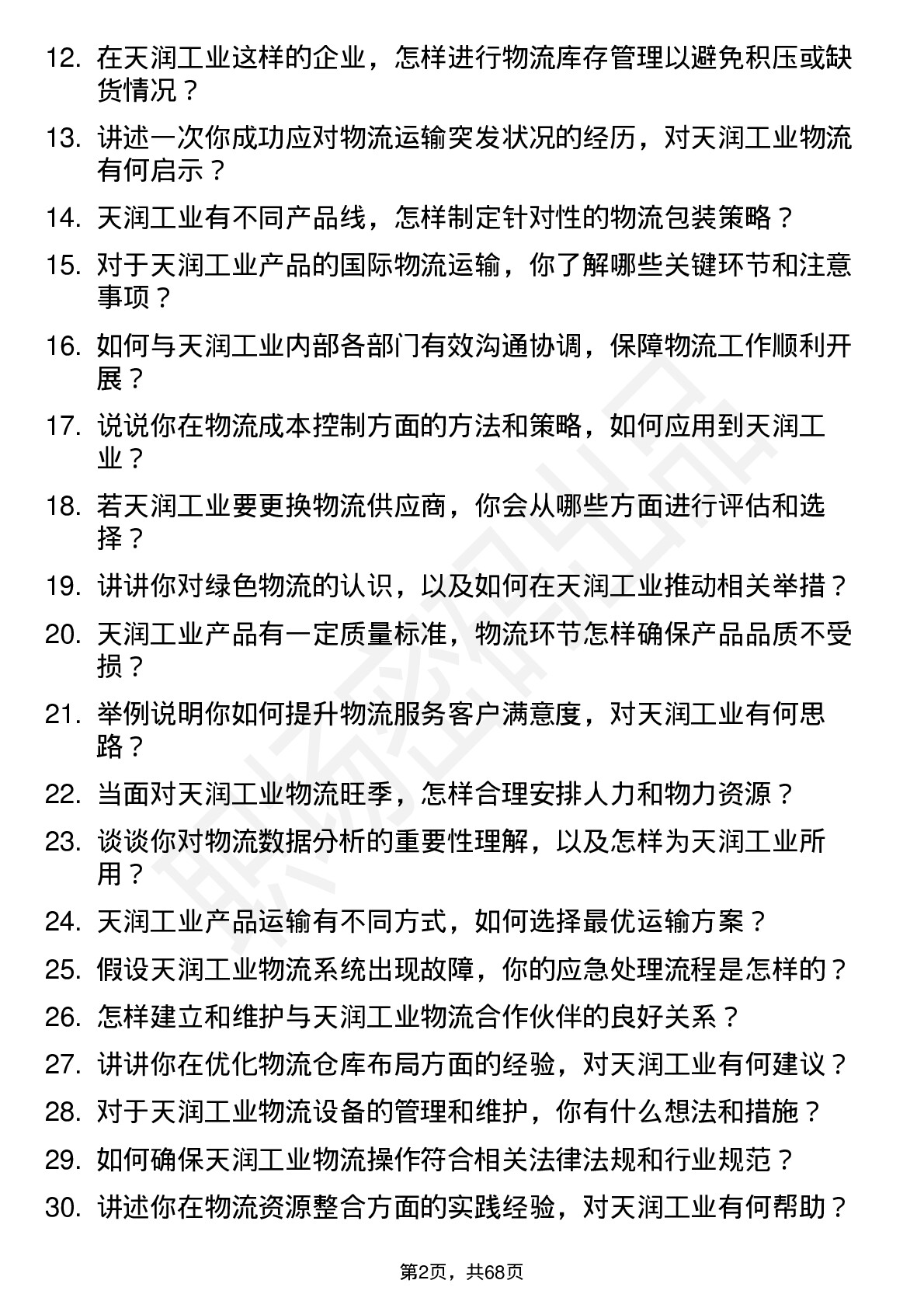 12. 在天润工业这样的企业，怎样进行物流库存管理以避免积压或缺货情况？

13. 讲述一次你成功应对物流运输突发状况的经历，对天润工业物流有何启示？

14. 天润工业有不同产品线，怎样制定针对性的物流包装策略？

15. 对于天润工业产品的国际物流运输，你了解哪些关键环节和注意事项？

16. 如何与天润工业内部各部门有效沟通协调，保障物流工作顺利开展？

17. 说说你在物流成本控制方面的方法和策略，如何应用到天润工业？

18. 若天润工业要更换物流供应商，你会从哪些方面进行评估和选择？

19. 讲讲你对绿色物流的认识，以及如何在天润工业推动相关举措？

20. 天润工业产品有一定质量标准，物流环节怎样确保产品品质不受损？

21. 举例说明你如何提升物流服务客户满意度，对天润工业有何思路？

22. 当面对天润工业物流旺季，怎样合理安排人力和物力资源？

23. 谈谈你对物流数据分析的重要性理解，以及怎样为天润工业所用？

24. 天润工业产品运输有不同方式，如何选择最优运输方案？

25. 假设天润工业物流系统出现故障，你的应急处理流程是怎样的？

26. 怎样建立和维护与天润工业物流合作伙伴的良好关系？

27. 讲讲你在优化物流仓库布局方面的经验，对天润工业有何建议？

28. 对于天润工业物流设备的管理和维护，你有什么想法和措施？

29. 如何确保天润工业物流操作符合相关法律法规和行业规范？

30. 讲述你在物流资源整合方面的实践经验，对天润工业有何帮助？

第2页，共68页